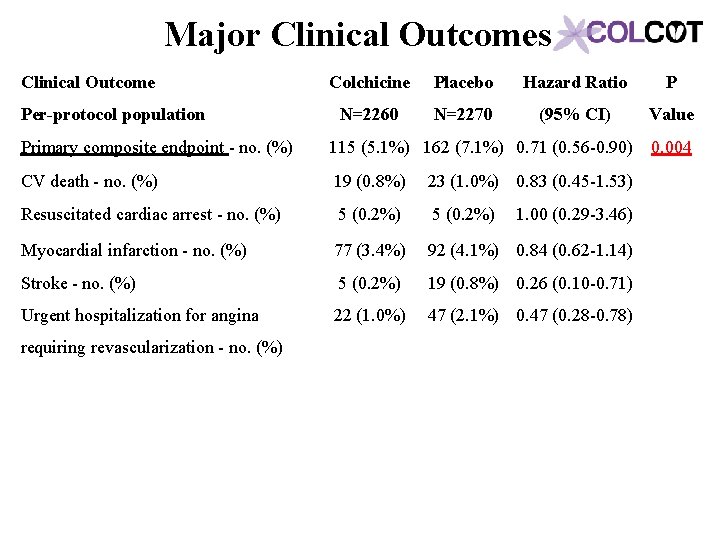 Major Clinical Outcomes COLCOT

| Clinical Outcome Per-protocol population | Colchicine N=2260 | Placebo N=2270 | Hazard Ratio (95% CI) | P Value |
|---|---|---|---|---|
| Primary composite endpoint - no. (%) | 115 (5.1%) | 162 (7.1%) | 0.71 (0.56-0.90) | 0.004 |
| CV death - no. (%) | 19 (0.8%) | 23 (1.0%) | 0.83 (0.45-1.53) | |
| Resuscitated cardiac arrest - no. (%) | 5 (0.2%) | 5 (0.2%) | 1.00 (0.29-3.46) | |
| Myocardial infarction - no. (%) | 77 (3.4%) | 92 (4.1%) | 0.84 (0.62-1.14) | |
| Stroke - no. (%) | 5 (0.2%) | 19 (0.8%) | 0.26 (0.10-0.71) | |
| Urgent hospitalization for angina requiring revascularization - no. (%) | 22 (1.0%) | 47 (2.1%) | 0.47 (0.28-0.78) | |